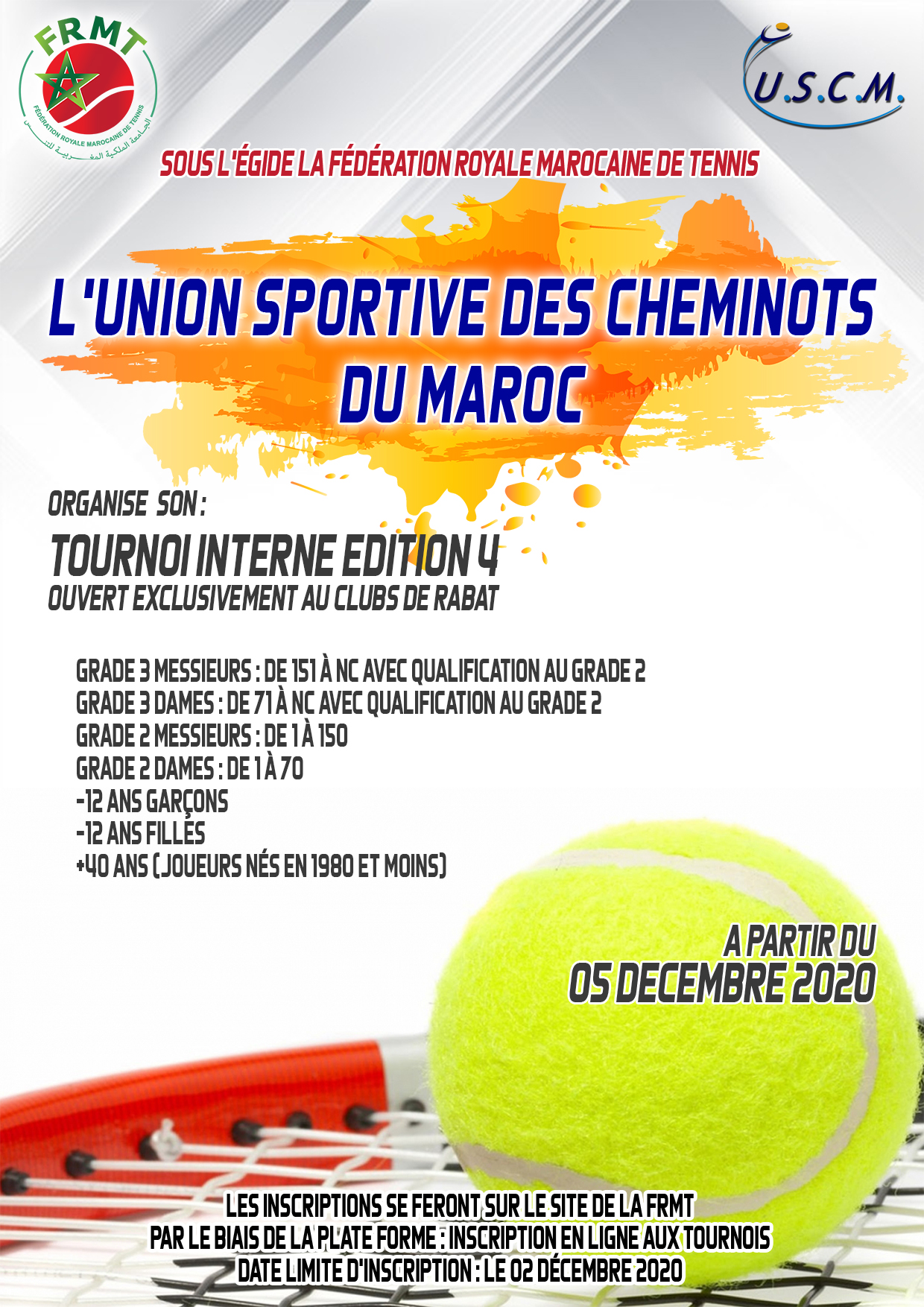 FRMT
FÉDÉRATION ROYALE MAROCAINE DE TENNIS
الجامعة الملكية المغربية للتنس

U.S.C.M.

SOUS L'ÉGIDE LA FÉDÉRATION ROYALE MAROCAINE DE TENNIS

L'UNION SPORTIVE DES CHEMINOTS DU MAROC

ORGANISE SON :

TOURNOI INTERNE EDITION 4
OUVERT EXCLUSIVEMENT AU CLUBS DE RABAT

GRADE 3 MESSIEURS : DE 151 À NC AVEC QUALIFICATION AU GRADE 2
GRADE 3 DAMES : DE 71 À NC AVEC QUALIFICATION AU GRADE 2
GRADE 2 MESSIEURS : DE 1 À 150
GRADE 2 DAMES : DE 1 À 70
-12 ANS GARÇONS
-12 ANS FILLES
+40 ANS (JOUEURS NÉS EN 1980 ET MOINS)

A PARTIR DU
05 DECEMBRE 2020

LES INSCRIPTIONS SE FERONT SUR LE SITE DE LA FRMT
PAR LE BIAIS DE LA PLATE FORME : INSCRIPTION EN LIGNE AUX TOURNOIS
DATE LIMITE D'INSCRIPTION : LE 02 DÉCEMBRE 2020